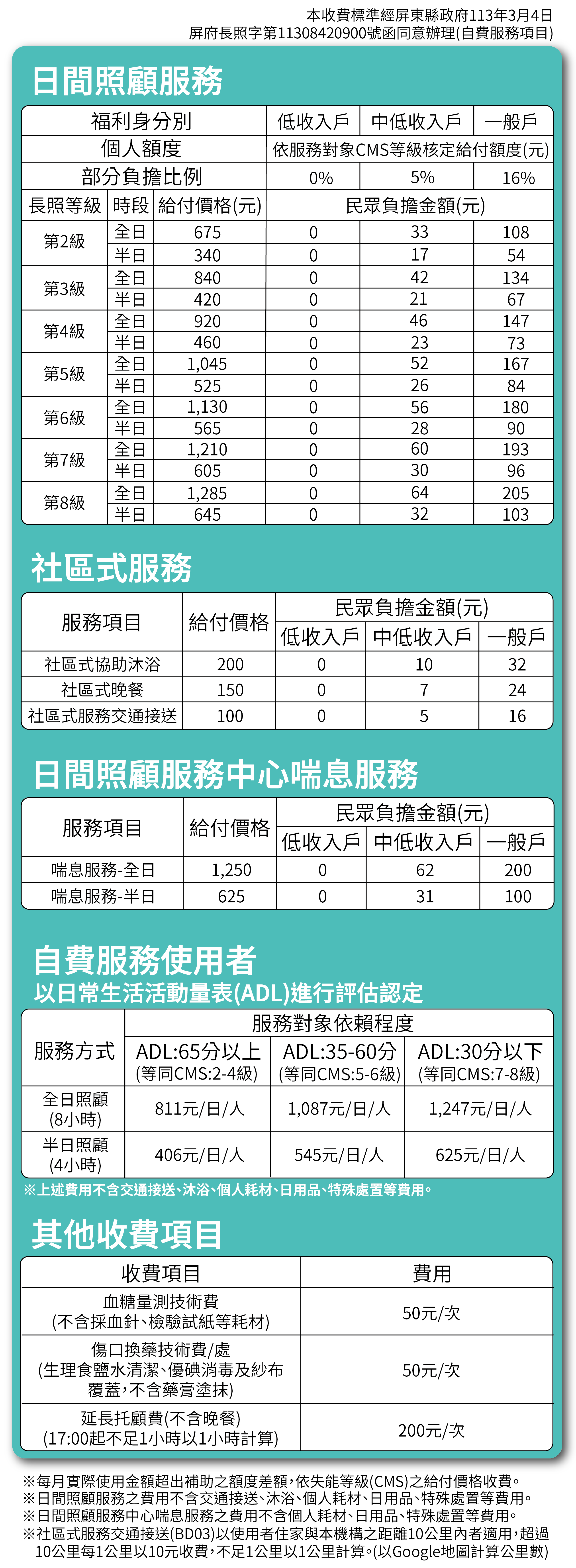 本收費標準經屏東縣政府113年3月4日
屏府長照字第11308420900號函同意辦理(自費服務項目)

日間照顧服務

| 福利身分別 | | | 低收入戶 | 中低收入戶 | 一般戶 |
|---|---|---|---|---|---|
| 個人額度 | | | 依服務對象CMS等級核定給付額度(元) | | |
| 部分負擔比例 | | | 0% | 5% | 16% |
| 長照等級 | 時段 | 給付價格(元) | 民眾負擔金額(元) | | |
| 第2級 | 全日 | 675 | 0 | 33 | 108 |
| | 半日 | 340 | 0 | 17 | 54 |
| 第3級 | 全日 | 840 | 0 | 42 | 134 |
| | 半日 | 420 | 0 | 21 | 67 |
| 第4級 | 全日 | 920 | 0 | 46 | 147 |
| | 半日 | 460 | 0 | 23 | 73 |
| 第5級 | 全日 | 1,045 | 0 | 52 | 167 |
| | 半日 | 525 | 0 | 26 | 84 |
| 第6級 | 全日 | 1,130 | 0 | 56 | 180 |
| | 半日 | 565 | 0 | 28 | 90 |
| 第7級 | 全日 | 1,210 | 0 | 60 | 193 |
| | 半日 | 605 | 0 | 30 | 96 |
| 第8級 | 全日 | 1,285 | 0 | 64 | 205 |
| | 半日 | 645 | 0 | 32 | 103 |

社區式服務

| 服務項目 | 給付價格 | 民眾負擔金額(元) | | |
|---|---|---|---|---|
| | | 低收入戶 | 中低收入戶 | 一般戶 |
| 社區式協助沐浴 | 200 | 0 | 10 | 32 |
| 社區式晚餐 | 150 | 0 | 7 | 24 |
| 社區式服務交通接送 | 100 | 0 | 5 | 16 |

日間照顧服務中心喘息服務

| 服務項目 | 給付價格 | 民眾負擔金額(元) | | |
|---|---|---|---|---|
| | | 低收入戶 | 中低收入戶 | 一般戶 |
| 喘息服務-全日 | 1,250 | 0 | 62 | 200 |
| 喘息服務-半日 | 625 | 0 | 31 | 100 |

自費服務使用者
以日常生活活動量表(ADL)進行評估認定

| 服務方式 | 服務對象依賴程度 | | |
|---|---|---|---|
| | ADL:65分以上 (等同CMS:2-4級) | ADL:35-60分 (等同CMS:5-6級) | ADL:30分以下 (等同CMS:7-8級) |
| 全日照顧 (8小時) | 811元/日/人 | 1,087元/日/人 | 1,247元/日/人 |
| 半日照顧 (4小時) | 406元/日/人 | 545元/日/人 | 625元/日/人 |

※上述費用不含交通接送、沐浴、個人耗材、日用品、特殊處置等費用。

其他收費項目

| 收費項目 | 費用 |
|---|---|
| 血糖量測技術費 (不含採血針、檢驗試紙等耗材) | 50元/次 |
| 傷口換藥技術費/處 (生理食鹽水清潔、優碘消毒及紗布覆蓋，不含藥膏塗抹) | 50元/次 |
| 延長托顧費(不含晚餐) (17:00起不足1小時以1小時計算) | 200元/次 |

※每月實際使用金額超出補助之額度差額，依失能等級(CMS)之給付價格收費。
※日間照顧服務之費用不含交通接送、沐浴、個人耗材、日用品、特殊處置等費用。
※日間照顧服務中心喘息服務之費用不含個人耗材、日用品、特殊處置等費用。
※社區式服務交通接送(BD03)以使用者住家與本機構之距離10公里內者適用，超過10公里每1公里以10元收費，不足1公里以1公里計算。(以Google地圖計算公里數)